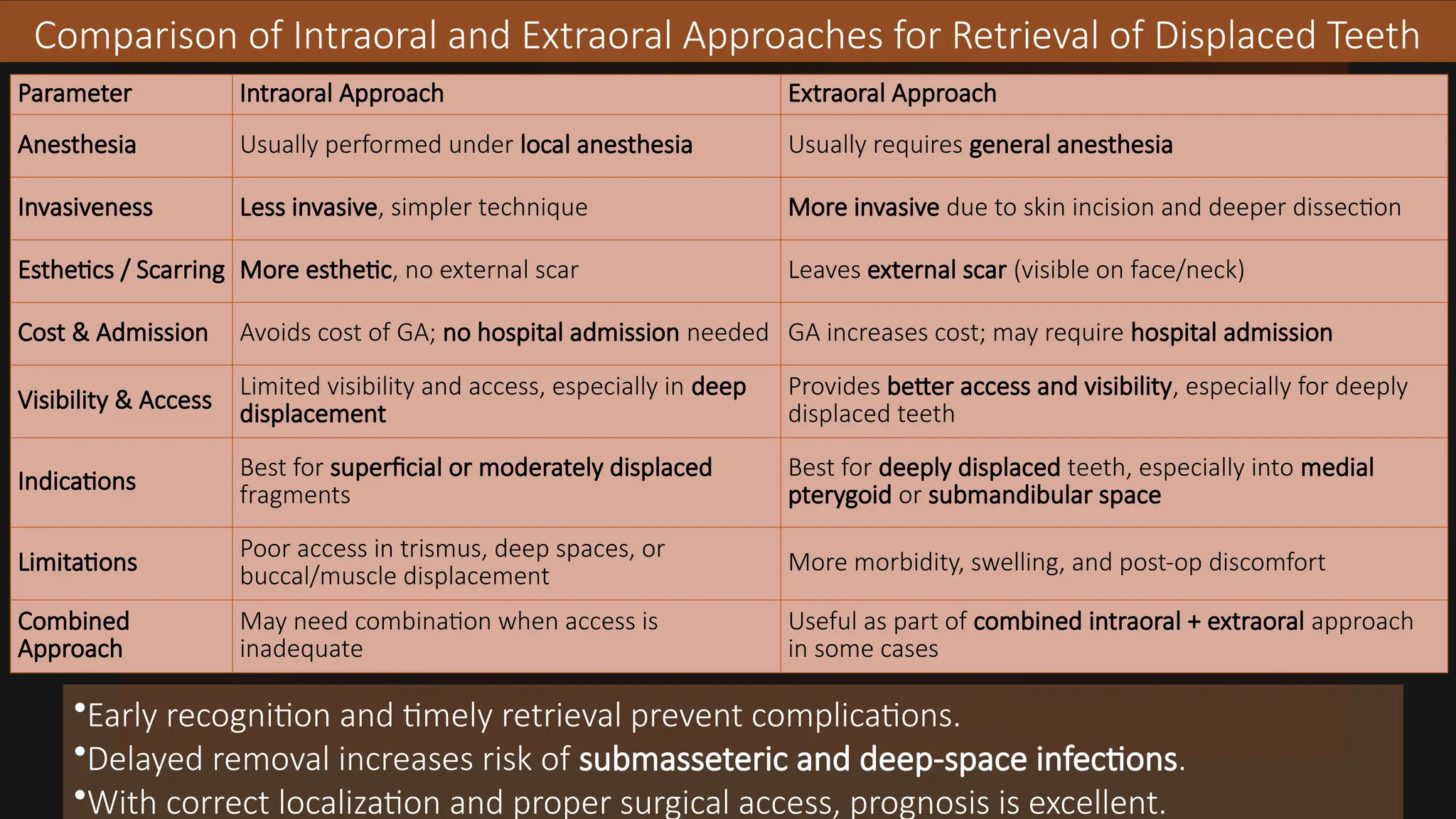 Comparison of Intraoral and Extraoral Approaches for Retrieval of Displaced Teeth

| Parameter | Intraoral Approach | Extraoral Approach |
|---|---|---|
| Anesthesia | Usually performed under local anesthesia | Usually requires general anesthesia |
| Invasiveness | Less invasive, simpler technique | More invasive due to skin incision and deeper dissection |
| Esthetics / Scarring | More esthetic, no external scar | Leaves external scar (visible on face/neck) |
| Cost & Admission | Avoids cost of GA; no hospital admission needed | GA increases cost; may require hospital admission |
| Visibility & Access | Limited visibility and access, especially in deep displacement | Provides better access and visibility, especially for deeply displaced teeth |
| Indications | Best for superficial or moderately displaced fragments | Best for deeply displaced teeth, especially into medial pterygoid or submandibular space |
| Limitations | Poor access in trismus, deep spaces, or buccal/muscle displacement | More morbidity, swelling, and post-op discomfort |
| Combined Approach | May need combination when access is inadequate | Useful as part of combined intraoral + extraoral approach in some cases |

• Early recognition and timely retrieval prevent complications.
• Delayed removal increases risk of submasseteric and deep-space infections.
• With correct localization and proper surgical access, prognosis is excellent.